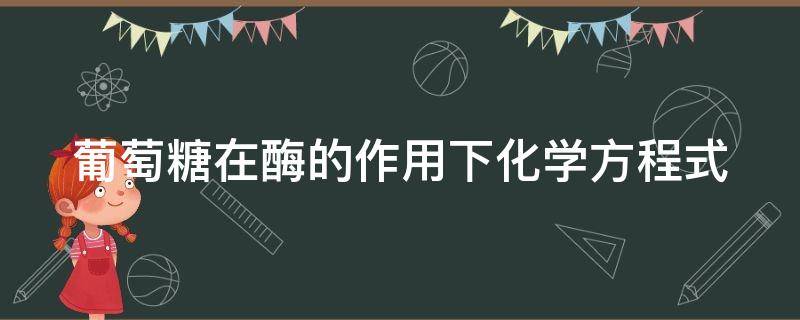 葡萄糖在酶的作用下化学方程式